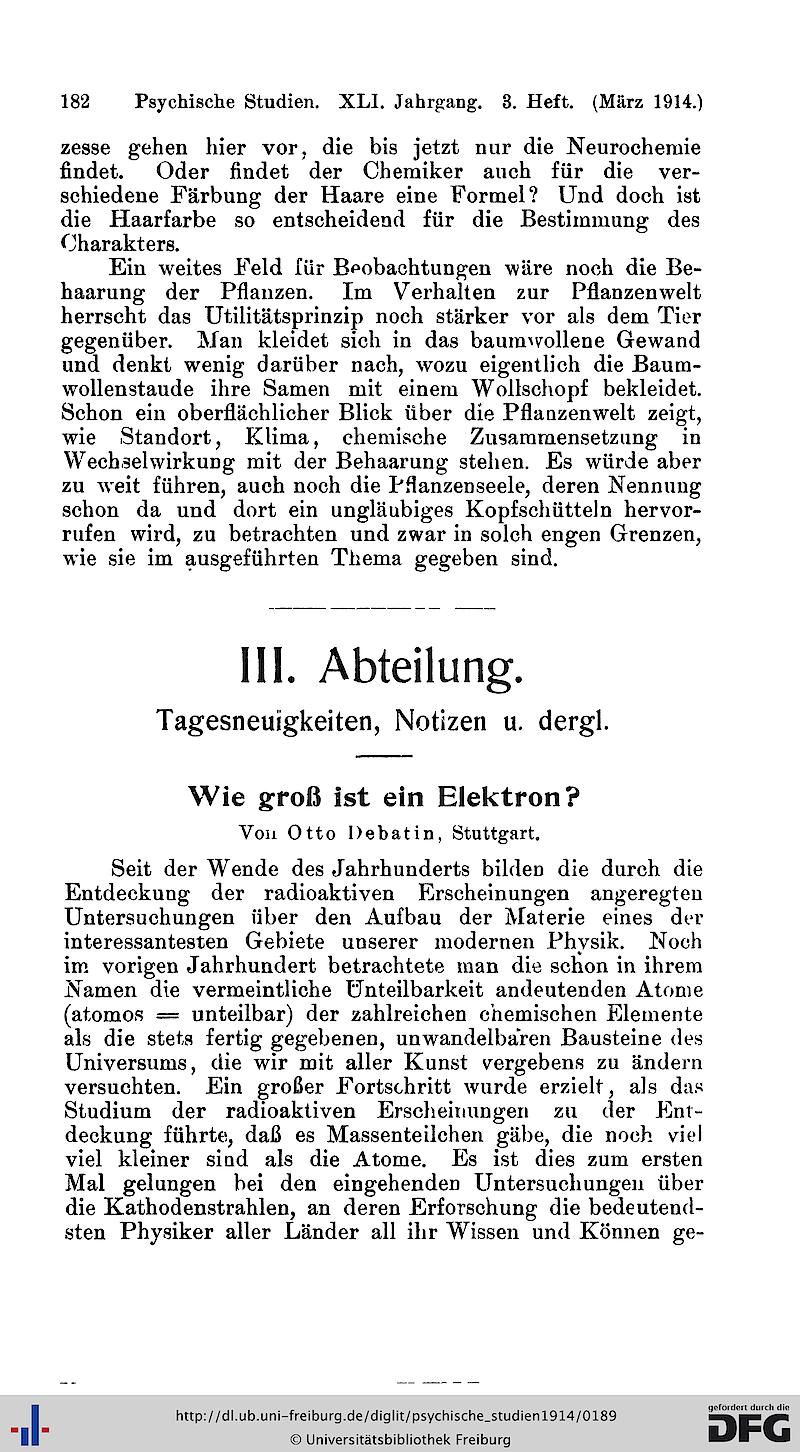 182 Psychische Studien. XLI. Jahrgang. 3. Heft. (März 1914.)

zesse gehen hier vor, die bis jetzt nur die Neurochemie findet. Oder findet der Chemiker auch für die verschiedene Färbung der Haare eine Formel? Und doch ist die Haarfarbe so entscheidend für die Bestimmung des Charakters.

Ein weites Feld für Beobachtungen wäre noch die Behaarung der Pflanzen. Im Verhalten zur Pflanzenwelt herrscht das Utilitätsprinzip noch stärker vor als dem Tier gegenüber. Man kleidet sich in das baumwollene Gewand und denkt wenig darüber nach, wozu eigentlich die Baumwollenstaude ihre Samen mit einem Wollschopf bekleidet. Schon ein oberflächlicher Blick über die Pflanzenwelt zeigt, wie Standort, Klima, chemische Zusammensetzung in Wechselwirkung mit der Behaarung stehen. Es würde aber zu weit führen, auch noch die Pflanzenseele, deren Nennung schon da und dort ein ungläubiges Kopfschütteln hervorrufen wird, zu betrachten und zwar in solch engen Grenzen, wie sie im ausgeführten Thema gegeben sind.

III. Abteilung.

Tagesneuigkeiten, Notizen u. dergl.

Wie groß ist ein Elektron?

Von Otto Debatin, Stuttgart.

Seit der Wende des Jahrhunderts bilden die durch die Entdeckung der radioaktiven Erscheinungen angeregten Untersuchungen über den Aufbau der Materie eines der interessantesten Gebiete unserer modernen Physik. Noch im vorigen Jahrhundert betrachtete man die schon in ihrem Namen die vermeintliche Unteilbarkeit andeutenden Atome (atomos = unteilbar) der zahlreichen chemischen Elemente als die stets fertig gegebenen, unwandelbaren Bausteine des Universums, die wir mit aller Kunst vergebens zu ändern versuchten. Ein großer Fortschritt wurde erzielt, als das Studium der radioaktiven Erscheinungen zu der Entdeckung führte, daß es Massenteilchen gäbe, die noch viel viel kleiner sind als die Atome. Es ist dies zum ersten Mal gelungen bei den eingehenden Untersuchungen über die Kathodenstrahlen, an deren Erforschung die bedeutendsten Physiker aller Länder all ihr Wissen und Können ge-

http://dl.ub.uni-freiburg.de/diglit/psychische_studien1914/0189
© Universitätsbibliothek Freiburg
gefördert durch die DFG